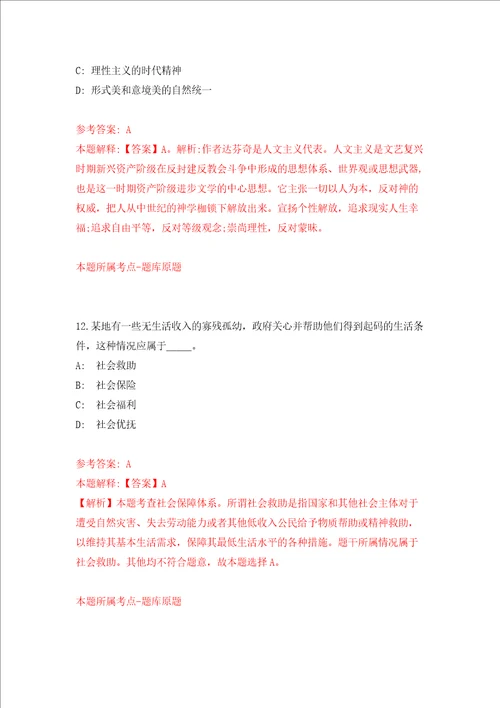 C: 理性主义的时代精神

D: 形式美和意境美的自然统一

参考答案: A

本题解释:【答案】A。解析:作者达芬奇是人文主义代表。人文主义是文艺复兴时期新兴资产阶级在反封建反教会斗争中形成的思想体系、世界观或思想武器,也是这一时期资产阶级进步文学的中心思想。它主张一切以人为本,反对神的权威,把人从中世纪的神学枷锁下解放出来。宣扬个性解放,追求现实人生幸福;追求自由平等,反对等级观念;崇尚理性,反对蒙昧。

本题所属考点-题库原题

12.某地有一些无生活收入的寡残孤幼,政府关心并帮助他们得到起码的生活条件,这种情况应属于_____。

A: 社会救助

B: 社会保险

C: 社会福利

D: 社会优抚

参考答案: A

本题解释:【答案】A

【解析】本题考查社会保障体系。所谓社会救助是指国家和其他社会主体对于遭受自然灾害、失去劳动能力或者其他低收入公民给予物质帮助或精神救助,以维持其基本生活需求,保障其最低生活水平的各种措施。题干所属情况属于社会救助。其他均不符合题意,故本题选择A。

本题所属考点-题库原题